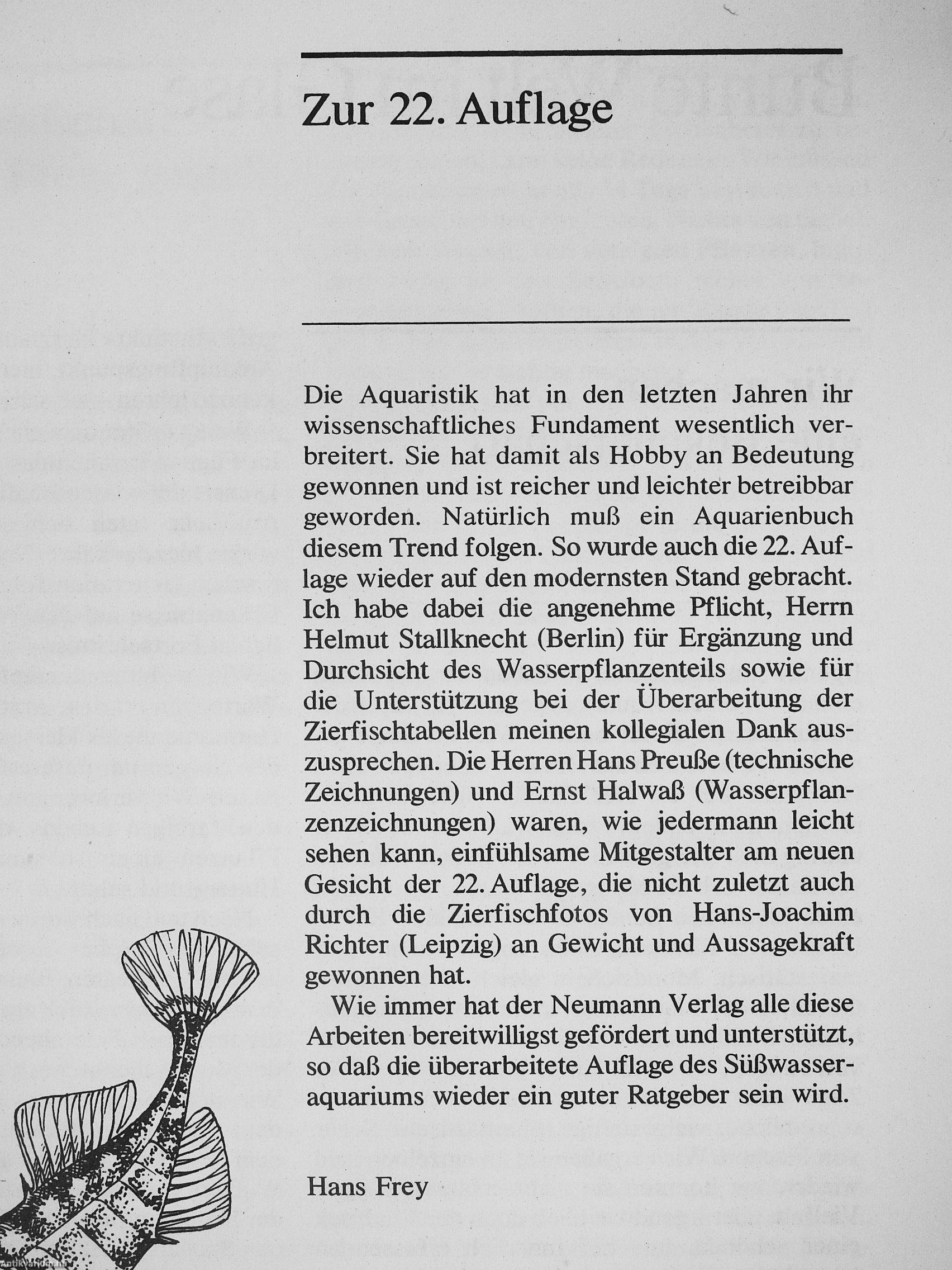 Zur 22. Auflage

Die Aquaristik hat in den letzten Jahren ihr wissenschaftliches Fundament wesentlich verbreitert. Sie hat damit als Hobby an Bedeutung gewonnen und ist reicher und leichter betreibbar geworden. Natürlich muß ein Aquarienbuch diesem Trend folgen. So wurde auch die 22. Auflage wieder auf den modernsten Stand gebracht. Ich habe dabei die angenehme Pflicht, Herrn Helmut Stallknecht (Berlin) für Ergänzung und Durchsicht des Wasserpflanzenteils sowie für die Unterstützung bei der Überarbeitung der Zierfischtabellen meinen kollegialen Dank auszusprechen. Die Herren Hans Preuße (technische Zeichnungen) und Ernst Halwaß (Wasserpflanzenzeichnungen) waren, wie jedermann leicht sehen kann, einfühlsame Mitgestalter am neuen Gesicht der 22. Auflage, die nicht zuletzt auch durch die Zierfischfotos von Hans-Joachim Richter (Leipzig) an Gewicht und Aussagekraft gewonnen hat.

Wie immer hat der Neumann Verlag alle diese Arbeiten bereitwilligst gefördert und unterstützt, so daß die überarbeitete Auflage des Süßwasseraquariums wieder ein guter Ratgeber sein wird.

Hans Frey